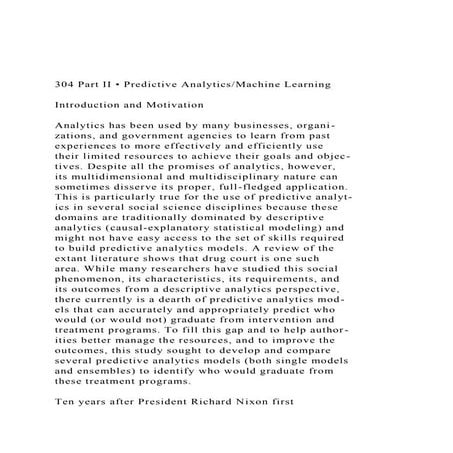 304 Part II • Predictive Analytics/Machine Learning

Introduction and Motivation

Analytics has been used by many businesses, organizations, and government agencies to learn from past experiences to more effectively and efficiently use their limited resources to achieve their goals and objectives. Despite all the promises of analytics, however, its multidimensional and multidisciplinary nature can sometimes disserve its proper, full-fledged application. This is particularly true for the use of predictive analytics in several social science disciplines because these domains are traditionally dominated by descriptive analytics (causal-explanatory statistical modeling) and might not have easy access to the set of skills required to build predictive analytics models. A review of the extant literature shows that drug court is one such area. While many researchers have studied this social phenomenon, its characteristics, its requirements, and its outcomes from a descriptive analytics perspective, there currently is a dearth of predictive analytics models that can accurately and appropriately predict who would (or would not) graduate from intervention and treatment programs. To fill this gap and to help authorities better manage the resources, and to improve the outcomes, this study sought to develop and compare several predictive analytics models (both single models and ensembles) to identify who would graduate from these treatment programs.

Ten years after President Richard Nixon first